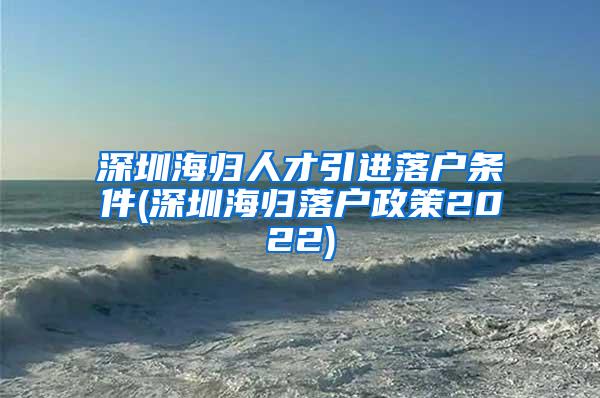 深圳海归人才引进落户条件(深圳海归落户政策2022)